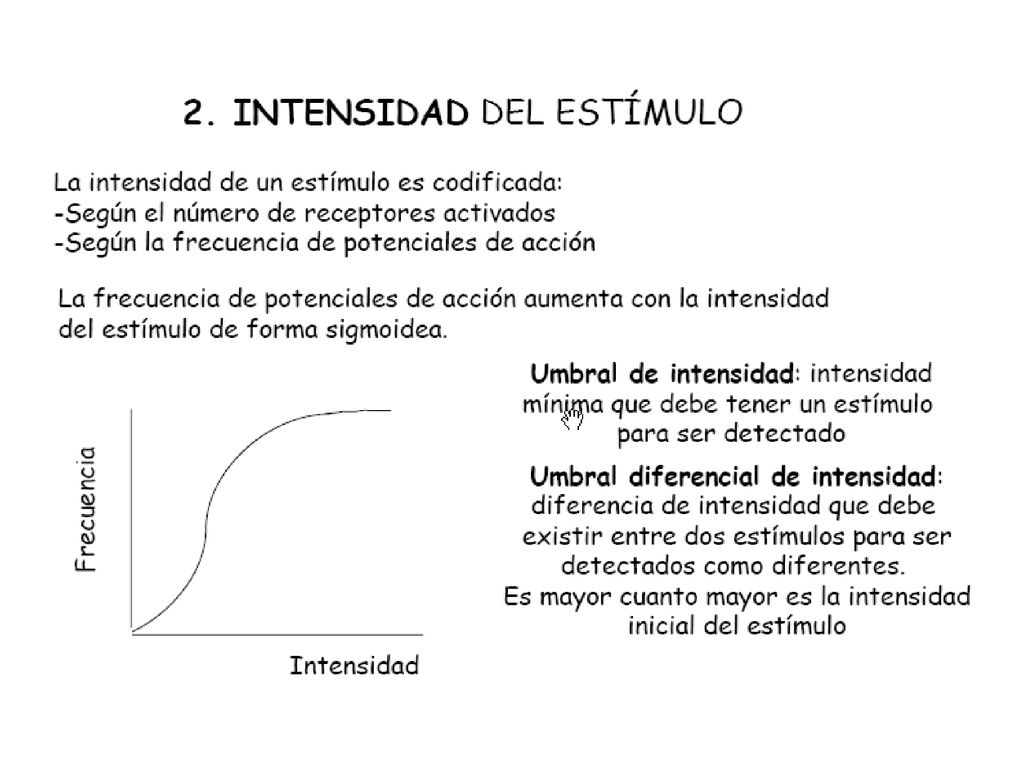 2. INTENSIDAD DEL ESTÍMULO

La intensidad de un estímulo es codificada:
-Según el número de receptores activados
-Según la frecuencia de potenciales de acción

La frecuencia de potenciales de acción aumenta con la intensidad del estímulo de forma sigmoidea.

Frecuencia

Intensidad

Umbral de intensidad: intensidad mínima que debe tener un estímulo para ser detectado

Umbral diferencial de intensidad: diferencia de intensidad que debe existir entre dos estímulos para ser detectados como diferentes.
Es mayor cuanto mayor es la intensidad inicial del estímulo